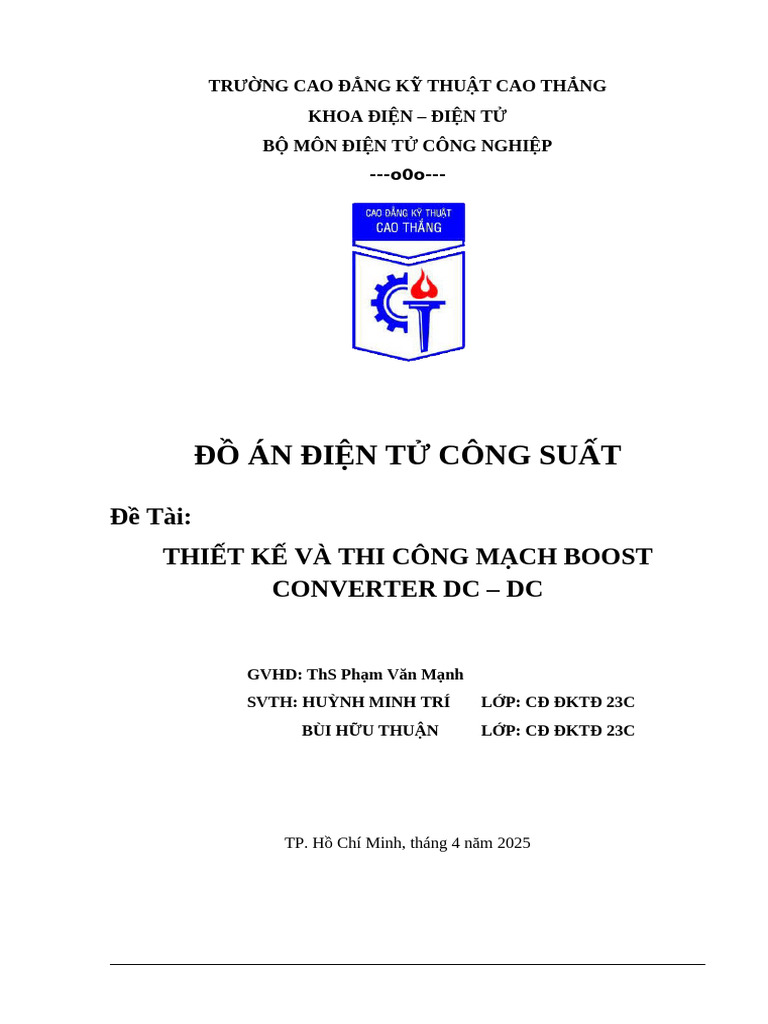 TRƯỜNG CAO ĐẲNG KỸ THUẬT CAO THẮNG
KHOA ĐIỆN – ĐIỆN TỬ
BỘ MÔN ĐIỆN TỬ CÔNG NGHIỆP
---o0o---

CAO ĐẲNG KỸ THUẬT
CAO THẮNG

ĐỒ ÁN ĐIỆN TỬ CÔNG SUẤT

Đề Tài:

THIẾT KẾ VÀ THI CÔNG MẠCH BOOST CONVERTER DC – DC

GVHD: ThS Phạm Văn Mạnh
SVTH: HUỲNH MINH TRÍ LỚP: CĐ ĐKTĐ 23C
BÙI HỮU THUẬN LỚP: CĐ ĐKTĐ 23C

TP. Hồ Chí Minh, tháng 4 năm 2025